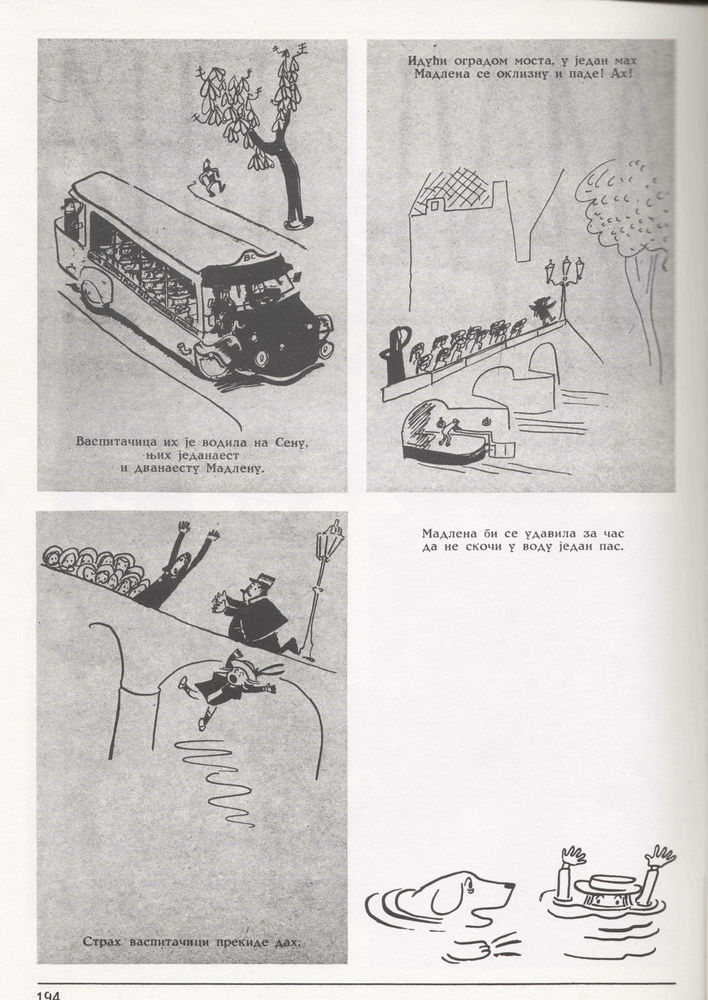 Васпитачица их је водила на Сену, њих једанаест и дванаесту Мадлену.

Идући оградом моста, у један мах Мадлена се оклизну и паде! Ах!

Страх васпитачици прекиде дах.

Мадлена би се удавила за час да не скочи у воду један пас.

194